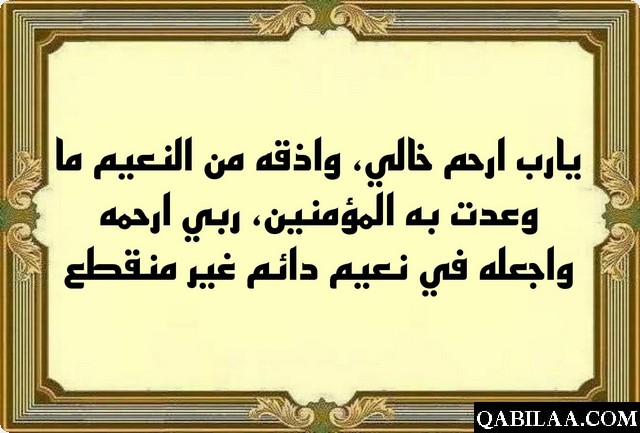 يارب ارحم خالي، واذقه من النعيم ما وعدت به المؤمنين، ربي ارحمه واجعله في نعيم دائم غير منقطع

QABILAA.COM